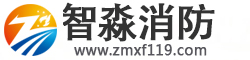 智淼消防
www.zmxf119.com